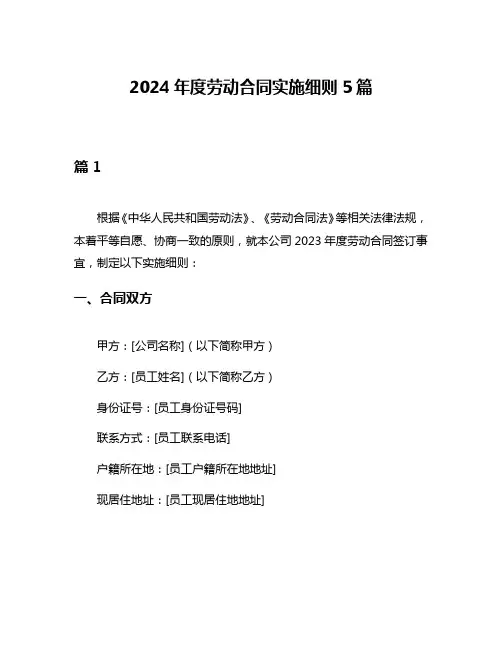 2024 年度劳动合同实施细则 5 篇

篇 1

根据《中华人民共和国劳动法》、《劳动合同法》等相关法律法规，本着平等自愿、协商一致的原则，就本公司 2023 年度劳动合同签订事宜，制定以下实施细则：

一、合同双方

甲方：[公司名称]（以下简称甲方）

乙方：[员工姓名]（以下简称乙方）

身份证号：[员工身份证号码]

联系方式：[员工联系电话]

户籍所在地：[员工户籍所在地地址]

现居住地址：[员工现居住地地址]